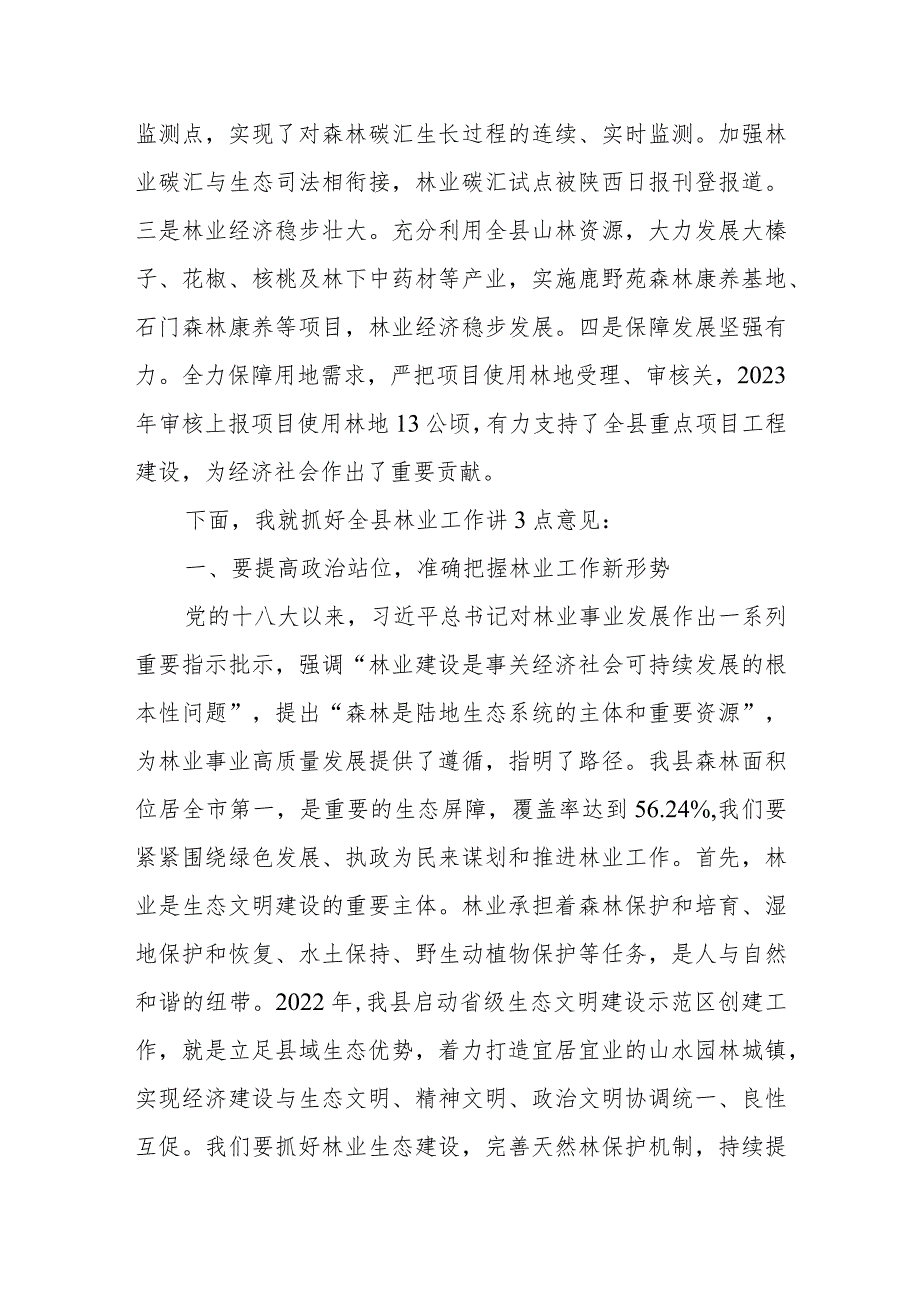 监测点，实现了对森林碳汇生长过程的连续、实时监测。加强林业碳汇与生态司法相衔接，林业碳汇试点被陕西日报刊登报道。三是林业经济稳步壮大。充分利用全县山林资源，大力发展大榛子、花椒、核桃及林下中药材等产业，实施鹿野苑森林康养基地、石门森林康养等项目，林业经济稳步发展。四是保障发展坚强有力。全力保障用地需求，严把项目使用林地受理、审核关，2023年审核上报项目使用林地13公顷，有力支持了全县重点项目工程建设，为经济社会作出了重要贡献。

下面，我就抓好全县林业工作讲3点意见：

一、要提高政治站位，准确把握林业工作新形势

党的十八大以来，习近平总书记对林业事业发展作出一系列重要指示批示，强调“林业建设是事关经济社会可持续发展的根本性问题”，提出“森林是陆地生态系统的主体和重要资源”，为林业事业高质量发展提供了遵循，指明了路径。我县森林面积位居全市第一，是重要的生态屏障，覆盖率达到56.24%,我们要紧紧围绕绿色发展、执政为民来谋划和推进林业工作。首先，林业是生态文明建设的重要主体。林业承担着森林保护和培育、湿地保护和恢复、水土保持、野生动植物保护等任务，是人与自然和谐的纽带。2022年,我县启动省级生态文明建设示范区创建工作，就是立足县域生态优势，着力打造宜居宜业的山水园林城镇，实现经济建设与生态文明、精神文明、政治文明协调统一、良性互促。我们要抓好林业生态建设，完善天然林保护机制，持续提